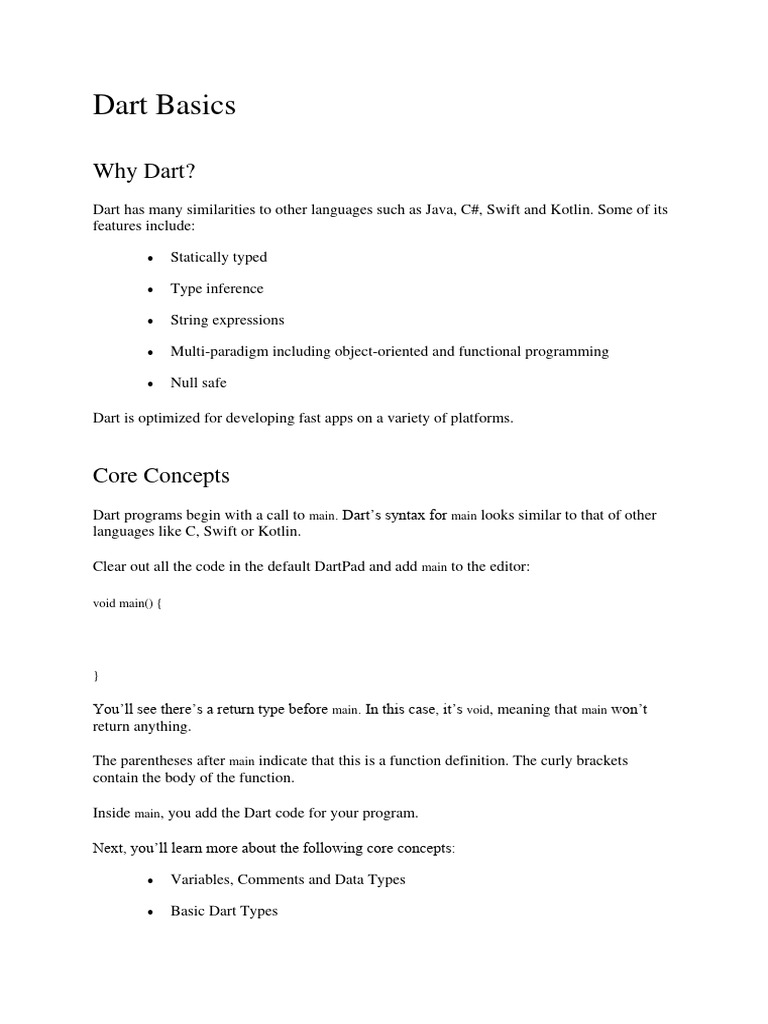 Dart Basics

Why Dart?

Dart has many similarities to other languages such as Java, C#, Swift and Kotlin. Some of its features include:

• Statically typed

• Type inference

• String expressions

• Multi-paradigm including object-oriented and functional programming

• Null safe

Dart is optimized for developing fast apps on a variety of platforms.

Core Concepts

Dart programs begin with a call to main. Dart's syntax for main looks similar to that of other languages like C, Swift or Kotlin.

Clear out all the code in the default DartPad and add main to the editor:

void main() {

}

You'll see there's a return type before main. In this case, it's void, meaning that main won't return anything.

The parentheses after main indicate that this is a function definition. The curly brackets contain the body of the function.

Inside main, you add the Dart code for your program.

Next, you'll learn more about the following core concepts:

• Variables, Comments and Data Types

• Basic Dart Types